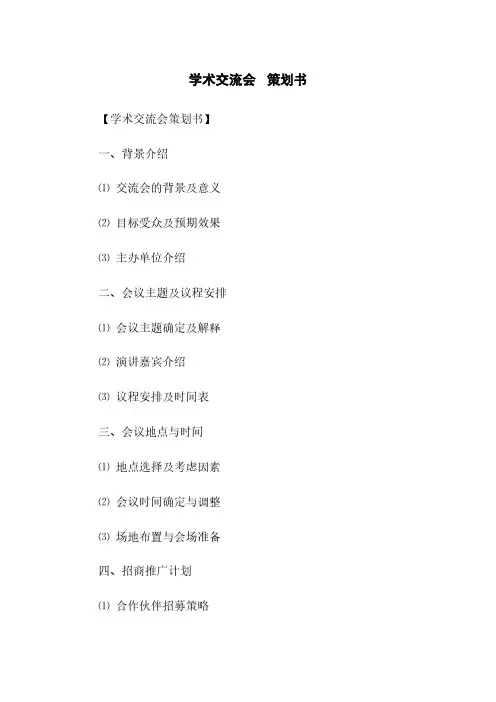 学术交流会 策划书

【学术交流会策划书】

一、背景介绍

⑴ 交流会的背景及意义

⑵ 目标受众及预期效果

⑶ 主办单位介绍

二、会议主题及议程安排

⑴ 会议主题确定及解释

⑵ 演讲嘉宾介绍

⑶ 议程安排及时间表

三、会议地点与时间

⑴ 地点选择及考虑因素

⑵ 会议时间确定与调整

⑶ 场地布置与会场准备

四、招商推广计划

⑴ 合作伙伴招募策略